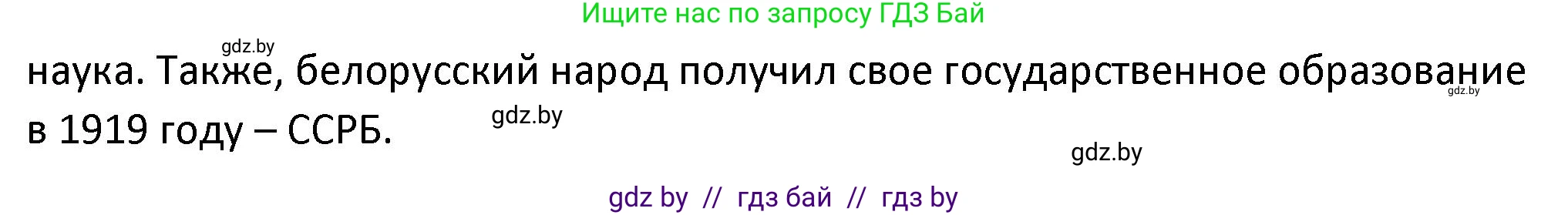 Ищите нас по запросу ГДЗ Бай

gdz.by

наука. Также, белорусский народ получил свое государственное образование в 1919 году – ССРБ.

gdz.by

gdz.by

gdz.by

gdz by // гдз бай // гдз by